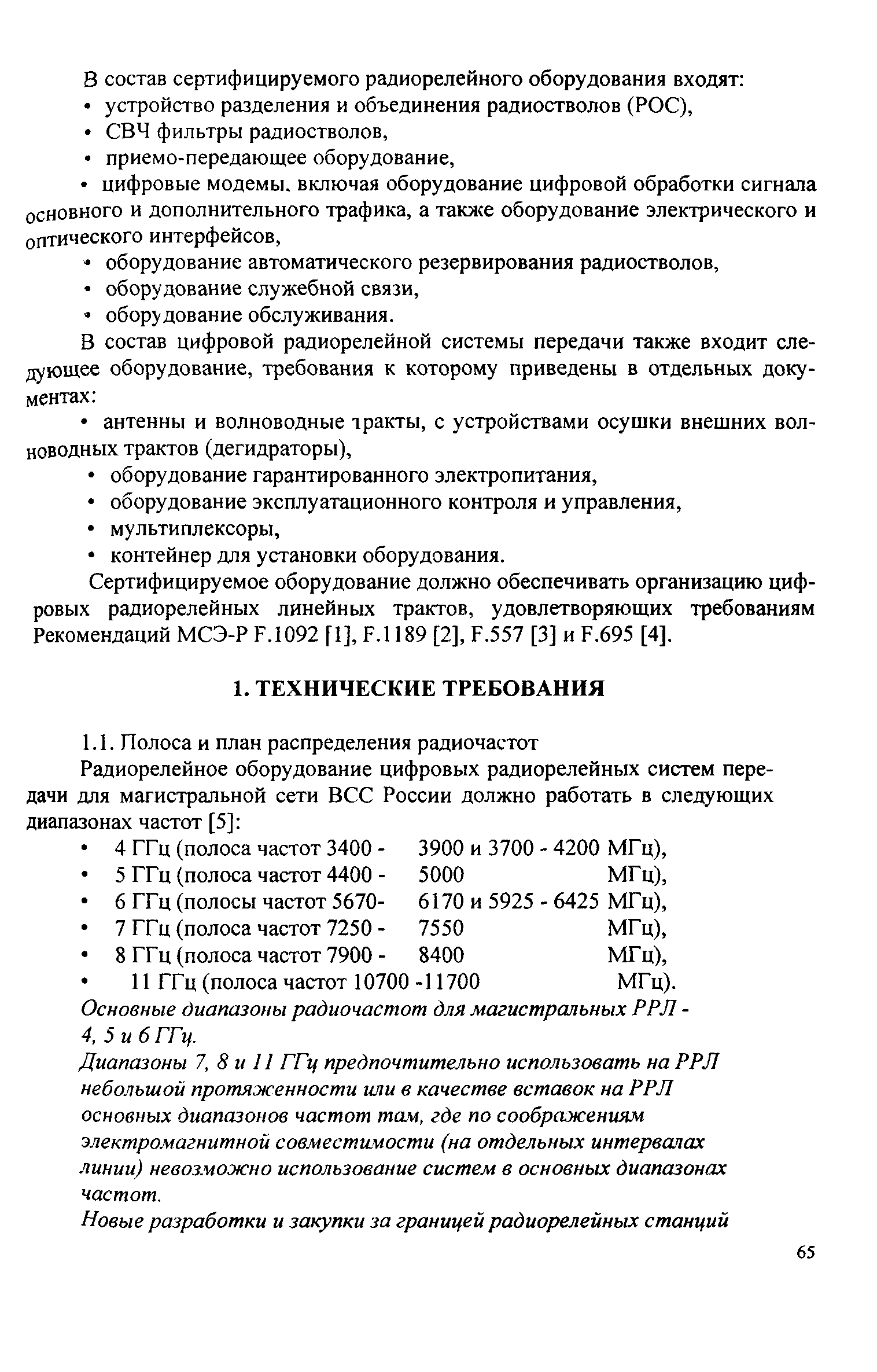 В состав сертифицируемого радиорелейного оборудования входят:
• устройство разделения и объединения радиостволов (РОС),
• СВЧ фильтры радиостволов,
• приемо-передающее оборудование,
• цифровые модемы, включая оборудование цифровой обработки сигнала основного и дополнительного трафика, а также оборудование электрического и оптического интерфейсов,
• оборудование автоматического резервирования радиостволов,
• оборудование служебной связи,
• оборудование обслуживания.

В состав цифровой радиорелейной системы передачи также входит следующее оборудование, требования к которому приведены в отдельных документах:
• антенны и волноводные тракты, с устройствами осушки внешних волноводных трактов (дегидраторы),
• оборудование гарантированного электропитания,
• оборудование эксплуатационного контроля и управления,
• мультиплексоры,
• контейнер для установки оборудования.

Сертифицируемое оборудование должно обеспечивать организацию цифровых радиорелейных линейных трактов, удовлетворяющих требованиям Рекомендаций МСЭ-Р F.1092 [1], F.1189 [2], F.557 [3] и F.695 [4].

1. ТЕХНИЧЕСКИЕ ТРЕБОВАНИЯ

1.1. Полоса и план распределения радиочастот

Радиорелейное оборудование цифровых радиорелейных систем передачи для магистральной сети ВСС России должно работать в следующих диапазонах частот [5]:
• 4 ГГц (полоса частот 3400 - 3900 и 3700 - 4200 МГц),
• 5 ГГц (полоса частот 4400 - 5000 МГц),
• 6 ГГц (полосы частот 5670- 6170 и 5925 - 6425 МГц),
• 7 ГГц (полоса частот 7250 - 7550 МГц),
• 8 ГГц (полоса частот 7900 - 8400 МГц),
• 11 ГГц (полоса частот 10700 -11700 МГц).

Основные диапазоны радиочастот для магистральных РРЛ - 4, 5 и 6 ГГц.

Диапазоны 7, 8 и 11 ГГц предпочтительно использовать на РРЛ небольшой протяженности или в качестве вставок на РРЛ основных диапазонов частот там, где по соображениям электромагнитной совместимости (на отдельных интервалах линии) невозможно использование систем в основных диапазонах частот.

Новые разработки и закупки за границей радиорелейных станций

65